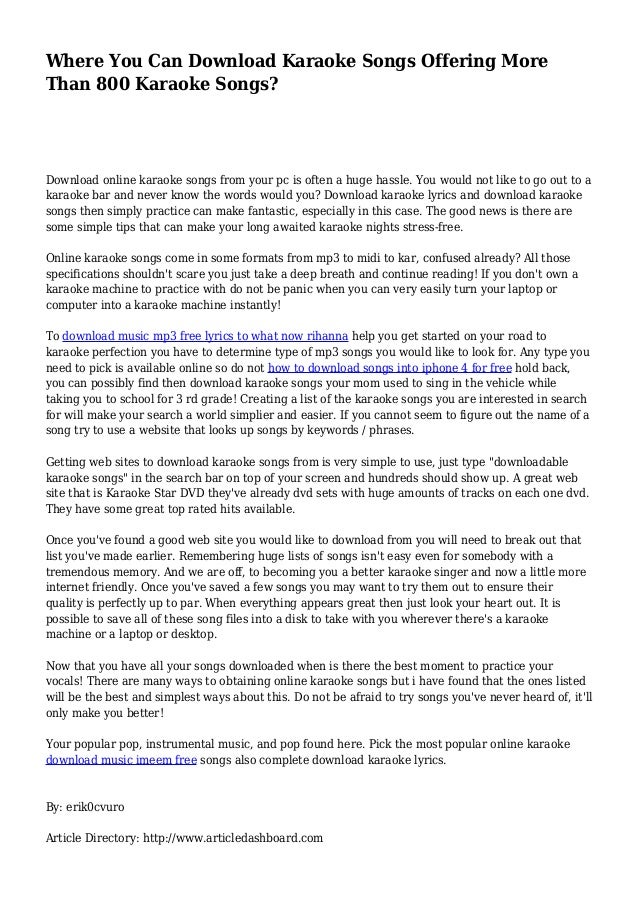 Where You Can Download Karaoke Songs Offering More Than 800 Karaoke Songs?

Download online karaoke songs from your pc is often a huge hassle. You would not like to go out to a karaoke bar and never know the words would you? Download karaoke lyrics and download karaoke songs then simply practice can make fantastic, especially in this case. The good news is there are some simple tips that can make your long awaited karaoke nights stress-free.

Online karaoke songs come in some formats from mp3 to midi to kar, confused already? All those specifications shouldn't scare you just take a deep breath and continue reading! If you don't own a karaoke machine to practice with do not be panic when you can very easily turn your laptop or computer into a karaoke machine instantly!

To download music mp3 free lyrics to what now rihanna help you get started on your road to karaoke perfection you have to determine type of mp3 songs you would like to look for. Any type you need to pick is available online so do not how to download songs into iphone 4 for free hold back, you can possibly find then download karaoke songs your mom used to sing in the vehicle while taking you to school for 3 rd grade! Creating a list of the karaoke songs you are interested in search for will make your search a world simplier and easier. If you cannot seem to figure out the name of a song try to use a website that looks up songs by keywords / phrases.

Getting web sites to download karaoke songs from is very simple to use, just type "downloadable karaoke songs" in the search bar on top of your screen and hundreds should show up. A great web site that is Karaoke Star DVD they've already dvd sets with huge amounts of tracks on each one dvd. They have some great top rated hits available.

Once you've found a good web site you would like to download from you will need to break out that list you've made earlier. Remembering huge lists of songs isn't easy even for somebody with a tremendous memory. And we are off, to becoming you a better karaoke singer and now a little more internet friendly. Once you've saved a few songs you may want to try them out to ensure their quality is perfectly up to par. When everything appears great then just look your heart out. It is possible to save all of these song files into a disk to take with you wherever there's a karaoke machine or a laptop or desktop.

Now that you have all your songs downloaded when is there the best moment to practice your vocals! There are many ways to obtaining online karaoke songs but i have found that the ones listed will be the best and simplest ways about this. Do not be afraid to try songs you've never heard of, it'll only make you better!

Your popular pop, instrumental music, and pop found here. Pick the most popular online karaoke download music imeem free songs also complete download karaoke lyrics.

By: erik0cvuro

Article Directory: http://www.articledashboard.com